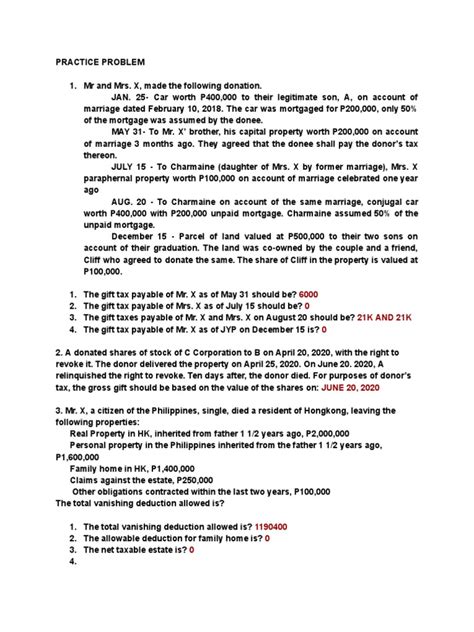 PRACTICE PROBLEM

1. Mr and Mrs. X, made the following donation.

JAN. 25- Car worth P400,000 to their legitimate son, A, on account of marriage dated February 10, 2018. The car was mortgaged for P200,000, only 50% of the mortgage was assumed by the donee.

MAY 31- To Mr. X' brother, his capital property worth P200,000 on account of marriage 3 months ago. They agreed that the donee shall pay the donor's tax thereon.

JULY 15 - To Charmaine (daughter of Mrs. X by former marriage), Mrs. X paraphernal property worth P100,000 on account of marriage celebrated one year ago

AUG. 20 - To Charmaine on account of the same marriage, conjugal car worth P400,000 with P200,000 unpaid mortgage. Charmaine assumed 50% of the unpaid mortgage.

December 15 - Parcel of land valued at P500,000 to their two sons on account of their graduation. The land was co-owned by the couple and a friend, Cliff who agreed to donate the same. The share of Cliff in the property is valued at P100,000.

1. The gift tax payable of Mr. X as of May 31 should be? 6000
2. The gift tax payable of Mrs. X as of July 15 should be? 0
3. The gift taxes payable of Mr. X and Mrs. X on August 20 should be? 21K AND 21K
4. The gift tax payable of Mr. X as of JYP on December 15 is? 0

2. A donated shares of stock of C Corporation to B on April 20, 2020, with the right to revoke it. The donor delivered the property on April 25, 2020. On June 20. 2020, A relinquished the right to revoke. Ten days after, the donor died. For purposes of donor's tax, the gross gift should be based on the value of the shares on: JUNE 20, 2020

3. Mr. X, a citizen of the Philippines, single, died a resident of Hongkong, leaving the following properties:
Real Property in HK, inherited from father 1 1/2 years ago, P2,000,000
Personal property in the Philippines inherited from the father 1 1/2 years ago, P1,600,000
Family home in HK, P1,400,000
Claims against the estate, P250,000
Other obligations contracted within the last two years, P100,000
The total vanishing deduction allowed is?

1. The total vanishing deduction allowed is? 1190400
2. The allowable deduction for family home is? 0
3. The net taxable estate is? 0
4.